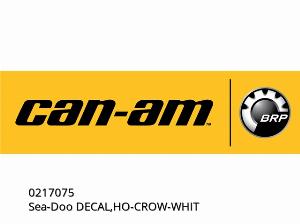 can-am™

BRP

0217075
Sea-Doo DECAL,HO-CROW-WHIT